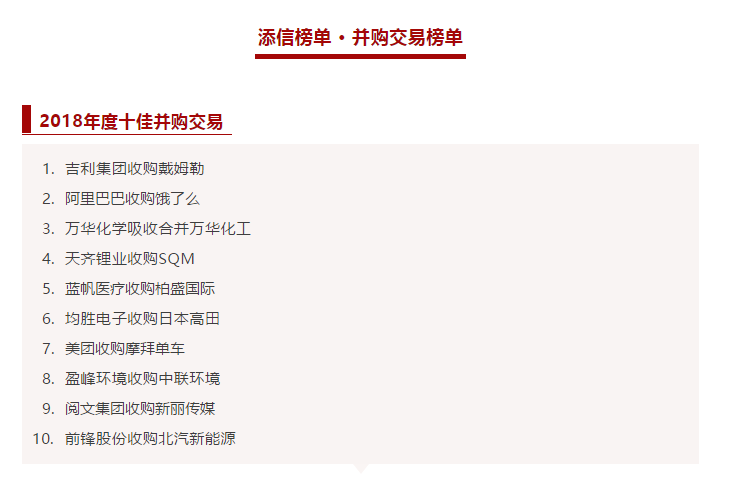 添信榜单 · 并购交易榜单

2018年度十佳并购交易

1. 吉利集团收购戴姆勒
2. 阿里巴巴收购饿了么
3. 万华化学吸收合并万华化工
4. 天齐锂业收购SQM
5. 蓝帆医疗收购柏盛国际
6. 均胜电子收购日本高田
7. 美团收购摩拜单车
8. 盈峰环境收购中联环境
9. 阅文集团收购新丽传媒
10. 前锋股份收购北汽新能源